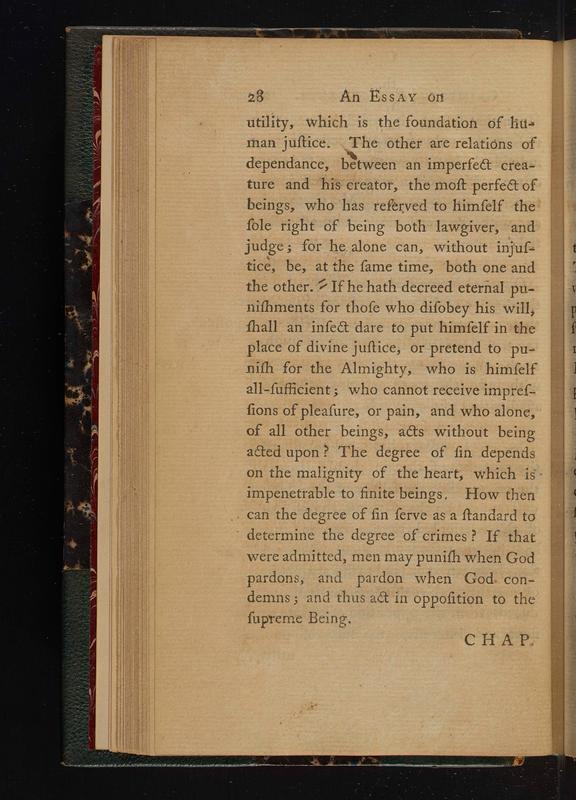 28 An Essay on

utility, which is the foundation of human justice. The other are relations of dependance, between an imperfect creature and his creator, the most perfect of beings, who has reserved to himself the sole right of being both lawgiver, and judge; for he alone can, without injustice, be, at the same time, both one and the other. If he hath decreed eternal punishments for those who disobey his will, shall an insect dare to put himself in the place of divine justice, or pretend to punish for the Almighty, who is himself all-sufficient; who cannot receive impressions of pleasure, or pain, and who alone, of all other beings, acts without being acted upon? The degree of sin depends on the malignity of the heart, which is impenetrable to finite beings. How then can the degree of sin serve as a standard to determine the degree of crimes? If that were admitted, men may punish when God pardons, and pardon when God condemns; and thus act in opposition to the supreme Being.

CHAP.